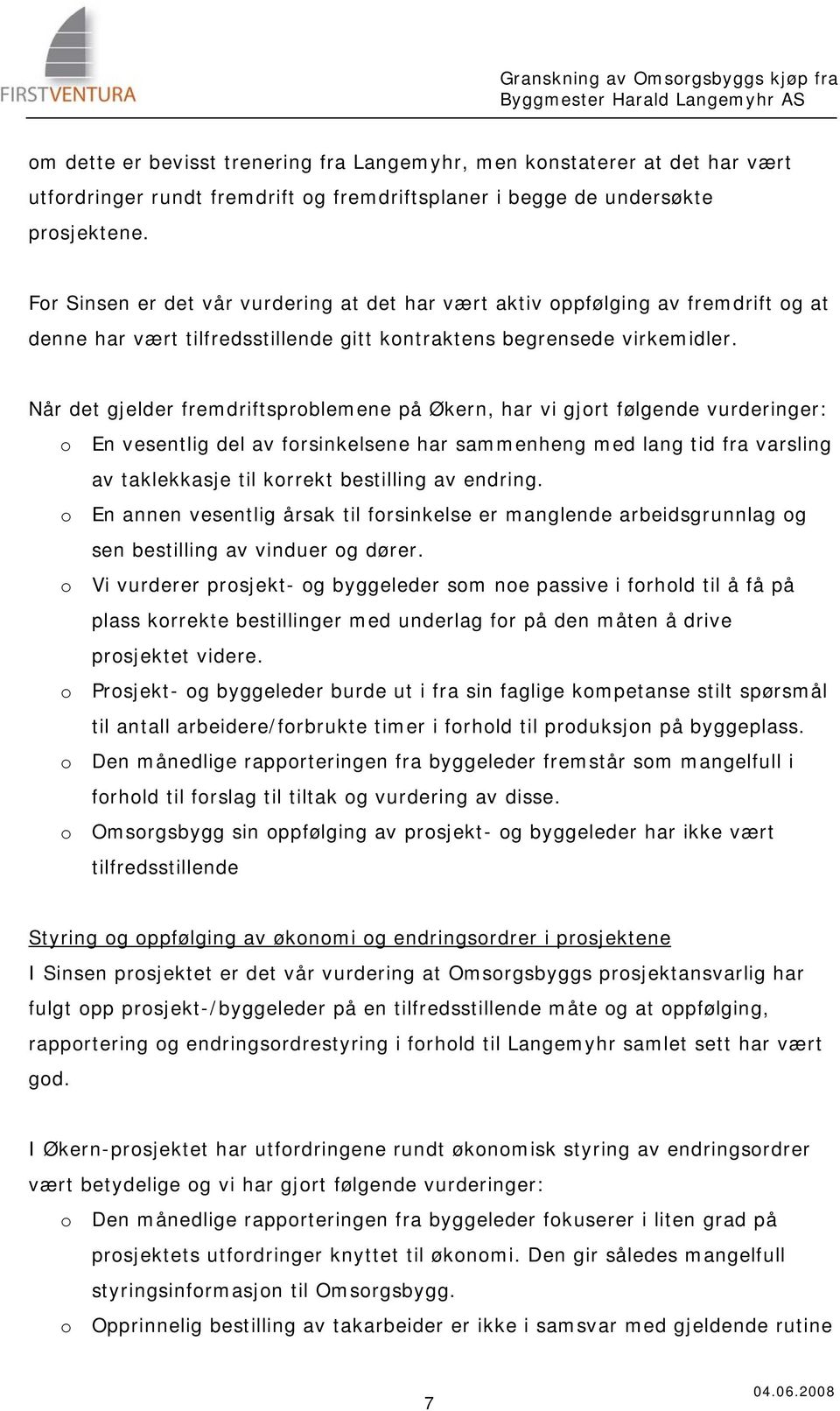 FIRSTVENTURA

Granskning av Omsorgsbyggs kjøp fra Byggmester Harald Langemyhr AS

om dette er bevisst trenering fra Langemyhr, men konstaterer at det har vært utfordringer rundt fremdrift og fremdriftsplaner i begge de undersøkte prosjektene.

For Sinsen er det vår vurdering at det har vært aktiv oppfølging av fremdrift og at denne har vært tilfredsstillende gitt kontraktens begrensede virkemidler.

Når det gjelder fremdriftsproblemene på Økern, har vi gjort følgende vurderinger:

o En vesentlig del av forsinkelsene har sammenheng med lang tid fra varsling av taklekkasje til korrekt bestilling av endring.
o En annen vesentlig årsak til forsinkelse er manglende arbeidsgrunnlag og sen bestilling av vinduer og dører.
o Vi vurderer prosjekt- og byggeleder som noe passive i forhold til å få på plass korrekte bestillinger med underlag for på den måten å drive prosjektet videre.
o Prosjekt- og byggeleder burde ut i fra sin faglige kompetanse stilt spørsmål til antall arbeidere/forbrukte timer i forhold til produksjon på byggeplass.
o Den månedlige rapporteringen fra byggeleder fremstår som mangelfull i forhold til forslag til tiltak og vurdering av disse.
o Omsorgsbygg sin oppfølging av prosjekt- og byggeleder har ikke vært tilfredsstillende

Styring og oppfølging av økonomi og endringsordrer i prosjektene
I Sinsen prosjektet er det vår vurdering at Omsorgsbyggs prosjektansvarlig har fulgt opp prosjekt-/byggeleder på en tilfredsstillende måte og at oppfølging, rapportering og endringsordrestyring i forhold til Langemyhr samlet sett har vært god.

I Økern-prosjektet har utfordringene rundt økonomisk styring av endringsordrer vært betydelige og vi har gjort følgende vurderinger:

o Den månedlige rapporteringen fra byggeleder fokuserer i liten grad på prosjektets utfordringer knyttet til økonomi. Den gir således mangelfull styringsinformasjon til Omsorgsbygg.
o Opprinnelig bestilling av takarbeider er ikke i samsvar med gjeldende rutine

7

04.06.2008